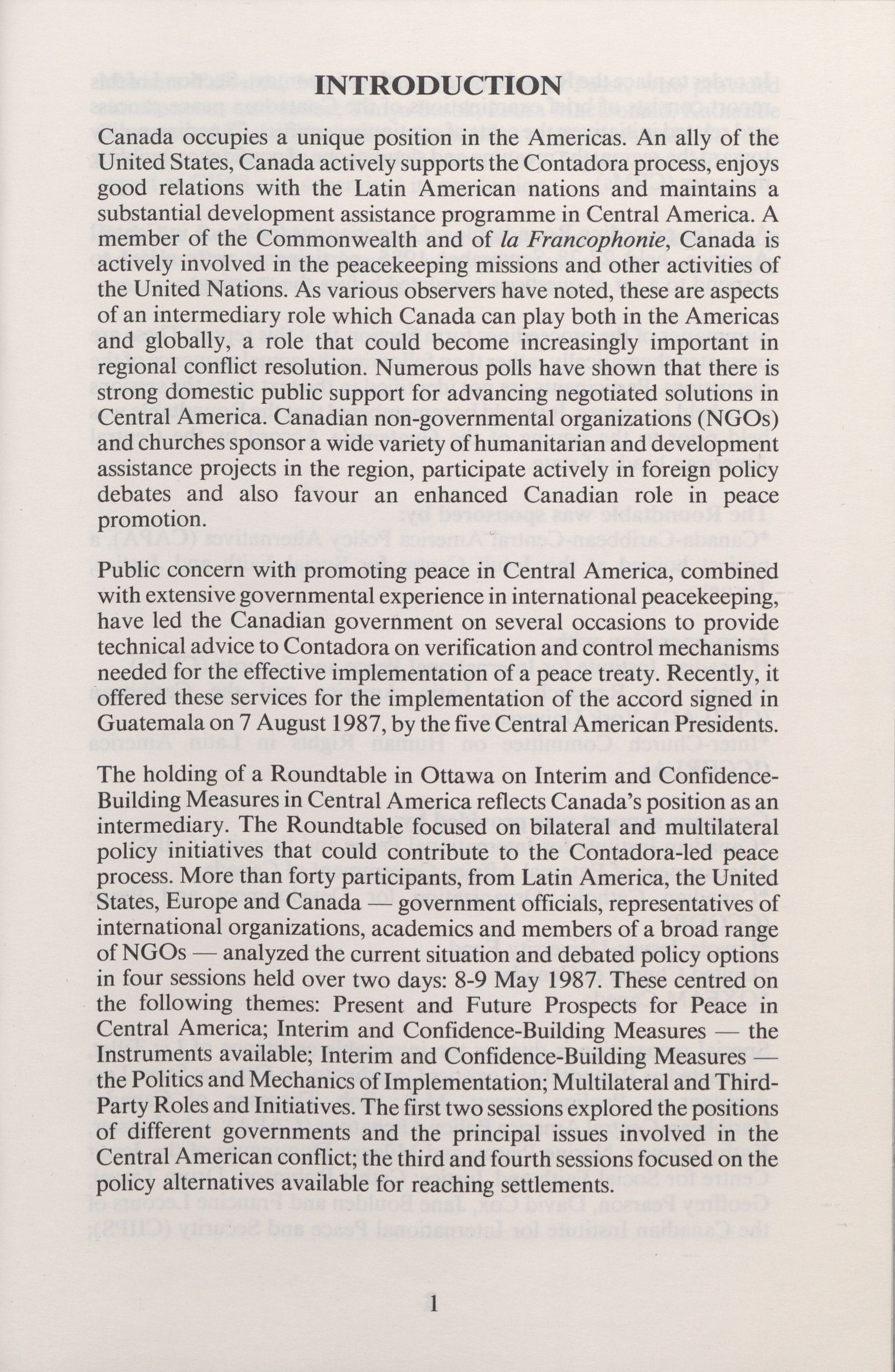 INTRODUCTION

Canada occupies a unique position in the Americas. An ally of the United States, Canada actively supports the Contadora process, enjoys good relations with the Latin American nations and maintains a substantial development assistance programme in Central America. A member of the Commonwealth and of la Francophonie, Canada is actively involved in the peacekeeping missions and other activities of the United Nations. As various observers have noted, these are aspects of an intermediary role which Canada can play both in the Americas and globally, a role that could become increasingly important in regional conflict resolution. Numerous polls have shown that there is strong domestic public support for advancing negotiated solutions in Central America. Canadian non-governmental organizations (NGOs) and churches sponsor a wide variety of humanitarian and development assistance projects in the region, participate actively in foreign policy debates and also favour an enhanced Canadian role in peace promotion.

Public concern with promoting peace in Central America, combined with extensive governmental experience in international peacekeeping, have led the Canadian government on several occasions to provide technical advice to Contadora on verification and control mechanisms needed for the effective implementation of a peace treaty. Recently, it offered these services for the implementation of the accord signed in Guatemala on 7 August 1987, by the five Central American Presidents.

The holding of a Roundtable in Ottawa on Interim and Confidence-Building Measures in Central America reflects Canada's position as an intermediary. The Roundtable focused on bilateral and multilateral policy initiatives that could contribute to the Contadora-led peace process. More than forty participants, from Latin America, the United States, Europe and Canada — government officials, representatives of international organizations, academics and members of a broad range of NGOs — analyzed the current situation and debated policy options in four sessions held over two days: 8-9 May 1987. These centred on the following themes: Present and Future Prospects for Peace in Central America; Interim and Confidence-Building Measures — the Instruments available; Interim and Confidence-Building Measures — the Politics and Mechanics of Implementation; Multilateral and Third-Party Roles and Initiatives. The first two sessions explored the positions of different governments and the principal issues involved in the Central American conflict; the third and fourth sessions focused on the policy alternatives available for reaching settlements.

1